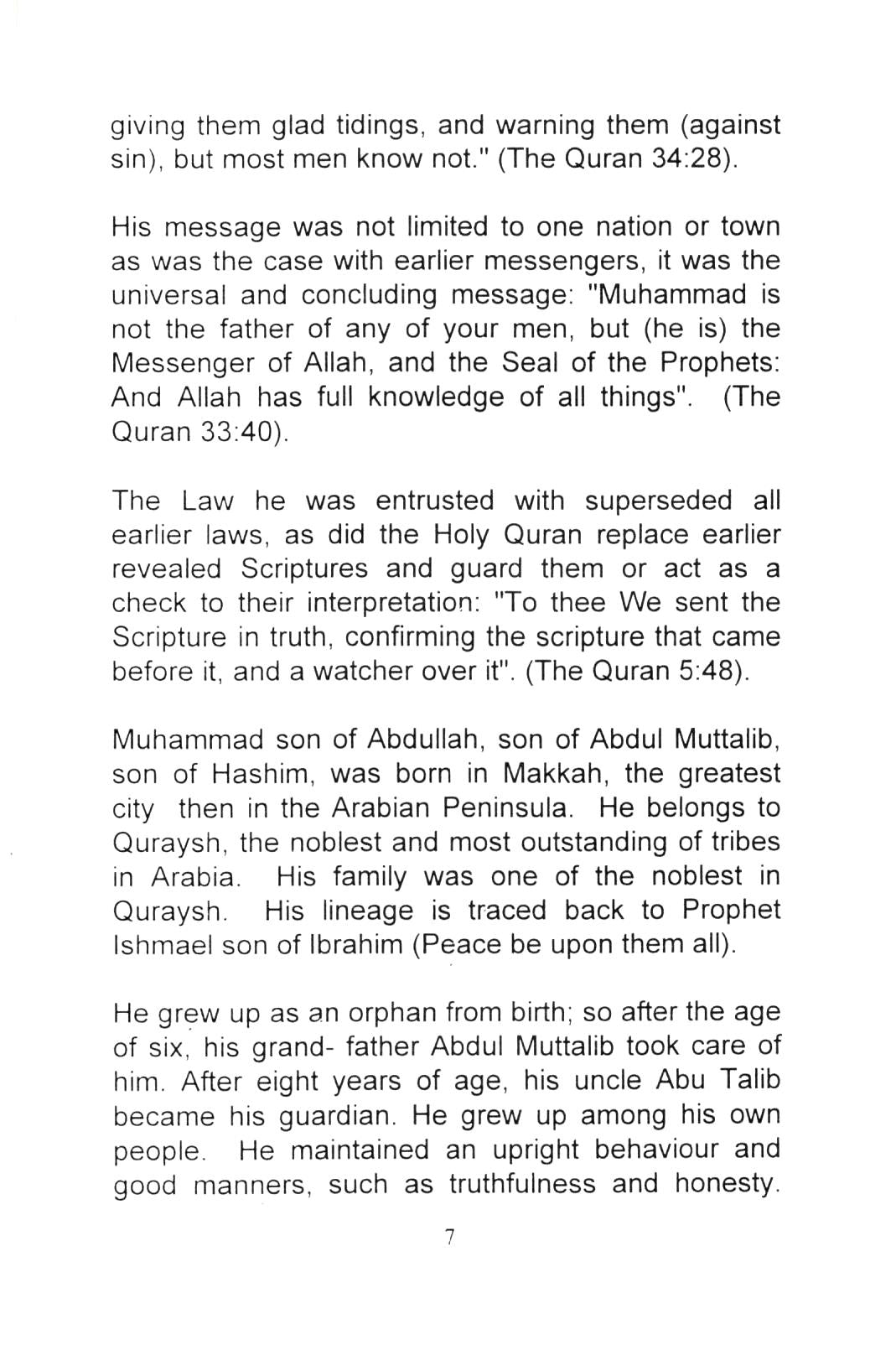 giving them glad tidings, and warning them (against sin), but most men know not." (The Quran 34:28).

His message was not limited to one nation or town as was the case with earlier messengers, it was the universal and concluding message: "Muhammad is not the father of any of your men, but (he is) the Messenger of Allah, and the Seal of the Prophets: And Allah has full knowledge of all things". (The Quran 33:40).

The Law he was entrusted with superseded all earlier laws, as did the Holy Quran replace earlier revealed Scriptures and guard them or act as a check to their interpretation: "To thee We sent the Scripture in truth, confirming the scripture that came before it, and a watcher over it". (The Quran 5:48).

Muhammad son of Abdullah, son of Abdul Muttalib, son of Hashim, was born in Makkah, the greatest city then in the Arabian Peninsula. He belongs to Quraysh, the noblest and most outstanding of tribes in Arabia. His family was one of the noblest in Quraysh. His lineage is traced back to Prophet Ishmael son of Ibrahim (Peace be upon them all).

He grew up as an orphan from birth; so after the age of six, his grand- father Abdul Muttalib took care of him. After eight years of age, his uncle Abu Talib became his guardian. He grew up among his own people. He maintained an upright behaviour and good manners, such as truthfulness and honesty.

7